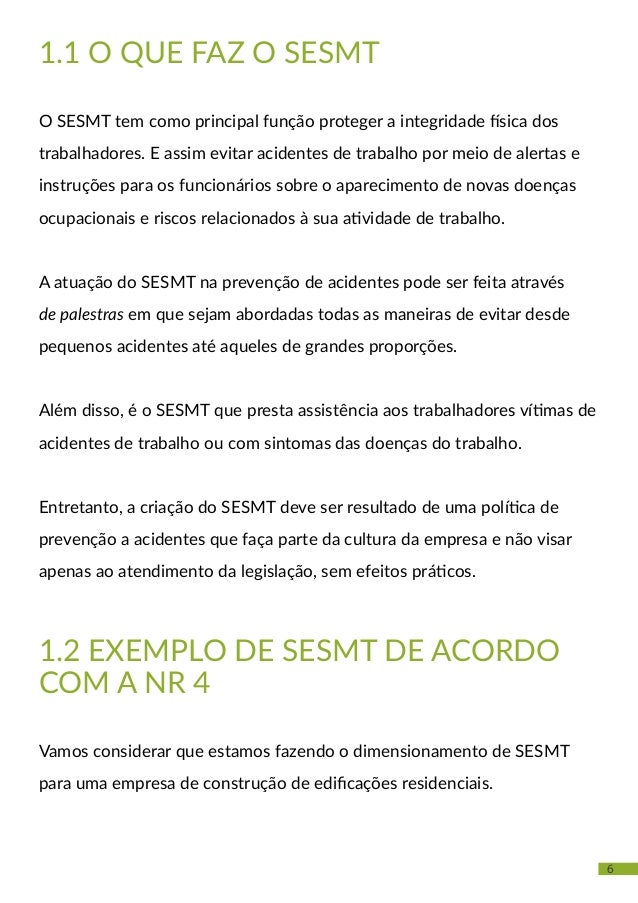 1.1 O QUE FAZ O SESMT

O SESMT tem como principal função proteger a integridade física dos trabalhadores. E assim evitar acidentes de trabalho por meio de alertas e instruções para os funcionários sobre o aparecimento de novas doenças ocupacionais e riscos relacionados à sua atividade de trabalho.

A atuação do SESMT na prevenção de acidentes pode ser feita através de palestras em que sejam abordadas todas as maneiras de evitar desde pequenos acidentes até aqueles de grandes proporções.

Além disso, é o SESMT que presta assistência aos trabalhadores vítimas de acidentes de trabalho ou com sintomas das doenças do trabalho.

Entretanto, a criação do SESMT deve ser resultado de uma política de prevenção a acidentes que faça parte da cultura da empresa e não visar apenas ao atendimento da legislação, sem efeitos práticos.

1.2 EXEMPLO DE SESMT DE ACORDO COM A NR 4

Vamos considerar que estamos fazendo o dimensionamento de SESMT para uma empresa de construção de edificações residenciais.

6